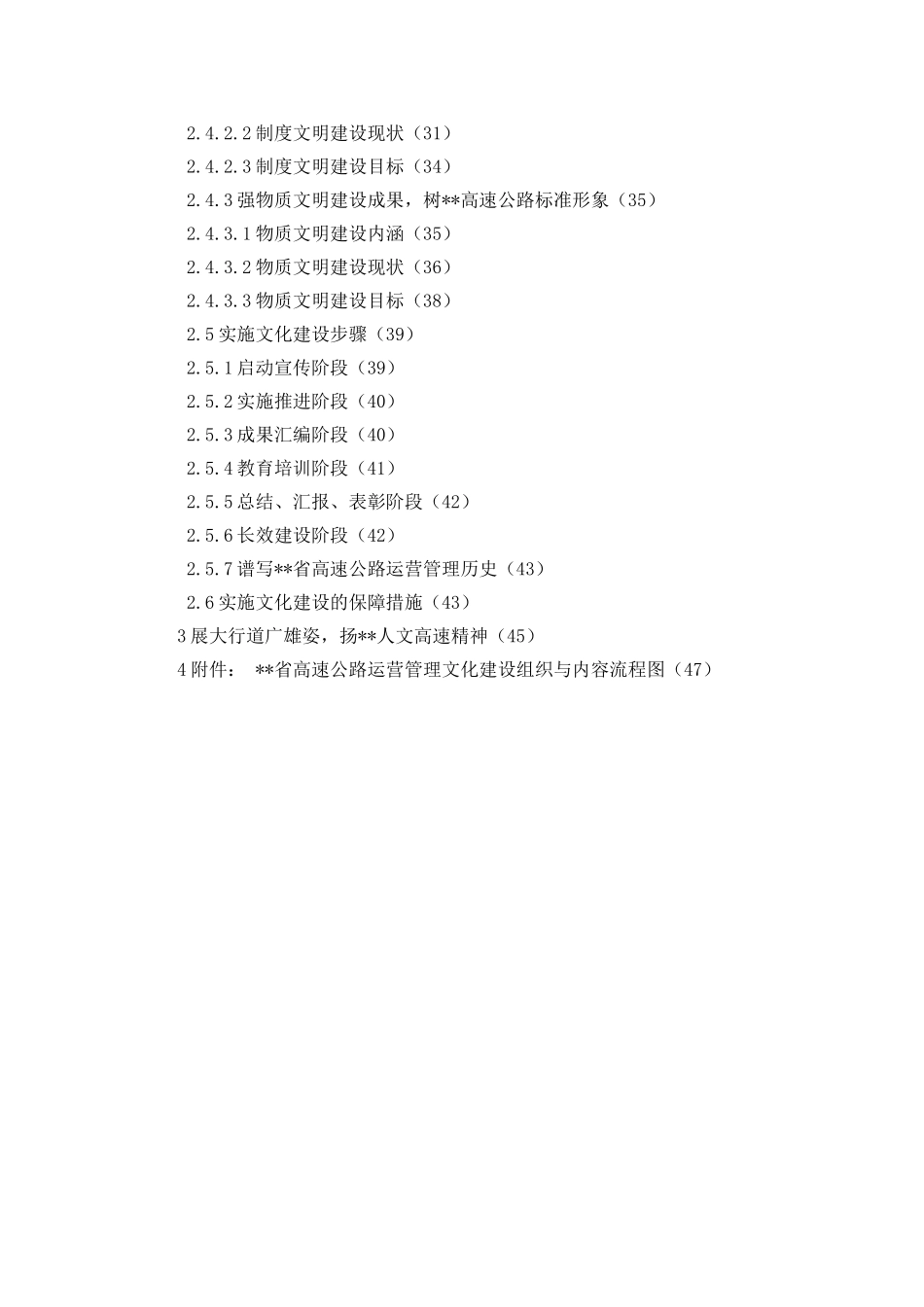 2.4.2.2 制度文明建设现状（31）

2.4.2.3 制度文明建设目标（34）

2.4.3 强物质文明建设成果，树**高速公路标准形象（35）

2.4.3.1 物质文明建设内涵（35）

2.4.3.2 物质文明建设现状（36）

2.4.3.3 物质文明建设目标（38）

2.5 实施文化建设步骤（39）

2.5.1 启动宣传阶段（39）

2.5.2 实施推进阶段（40）

2.5.3 成果汇编阶段（40）

2.5.4 教育培训阶段（41）

2.5.5 总结、汇报、表彰阶段（42）

2.5.6 长效建设阶段（42）

2.5.7 谱写**省高速公路运营管理历史（43）

2.6 实施文化建设的保障措施（43）

3 展大行道广雄姿，扬**人文高速精神（45）

4 附件： **省高速公路运营管理文化建设组织与内容流程图（47）